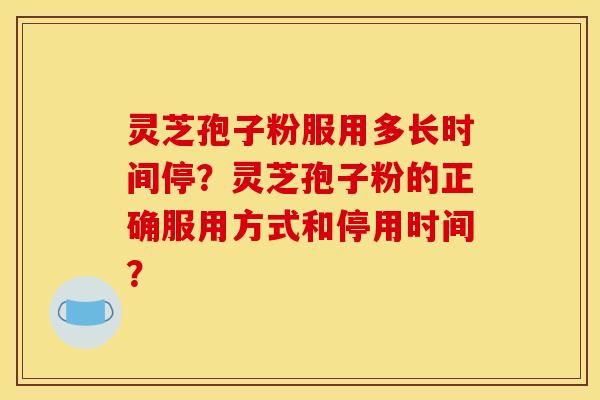 灵芝孢子粉服用多长时间停？灵芝孢子粉的正确服用方式和停用时间？